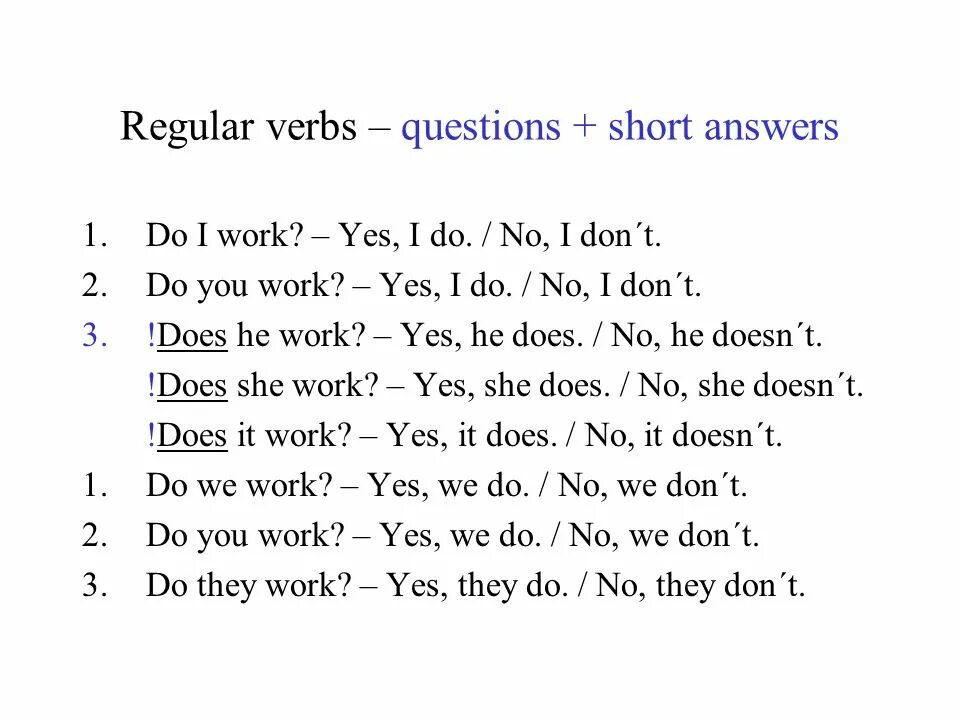 Regular verbs – questions + short answers

1. Do I work? – Yes, I do. / No, I don´t.
2. Do you work? – Yes, I do. / No, I don´t.
3. !Does he work? – Yes, he does. / No, he doesn´t.
!Does she work? – Yes, she does. / No, she doesn´t.
!Does it work? – Yes, it does. / No, it doesn´t.
1. Do we work? – Yes, we do. / No, we don´t.
2. Do you work? – Yes, we do. / No, we don´t.
3. Do they work? – Yes, they do. / No, they don´t.